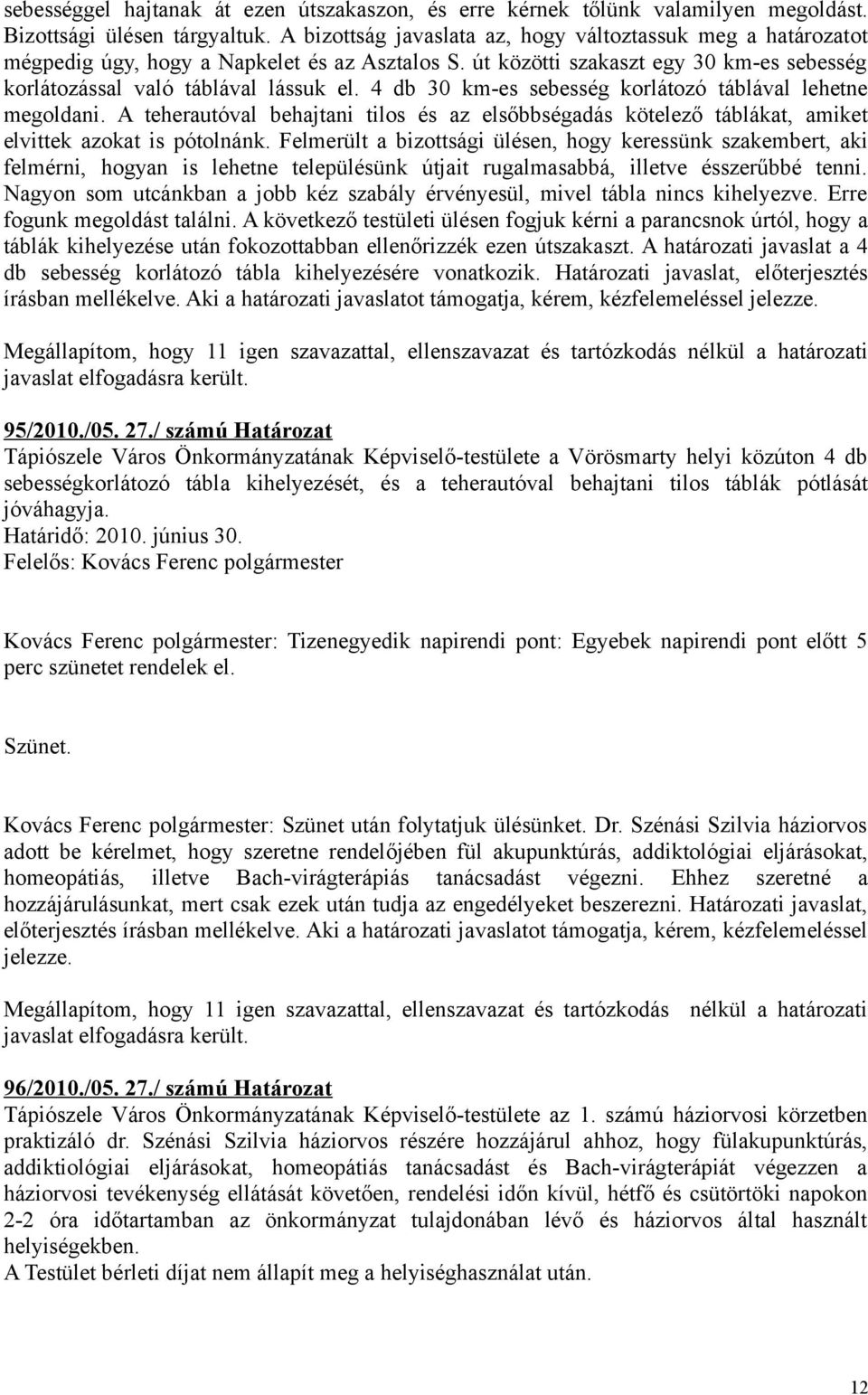 sebességgel hajtanak át ezen útszakaszon, és erre kérnek tőlünk valamilyen megoldást. Bizottsági ülésen tárgyaltuk. A bizottság javaslata az, hogy változtassuk meg a határozatot mégpedig úgy, hogy a Napkelet és az Asztalos S. út közötti szakaszt egy 30 km-es sebesség korlátozással való táblával lássuk el. 4 db 30 km-es sebesség korlátozó táblával lehetne megoldani. A teherautóval behajtani tilos és az elsőbbségadás kötelező táblákat, amiket elvittek azokat is pótolnánk. Felmerült a bizottsági ülésen, hogy keressünk szakembert, aki felmérni, hogyan is lehetne településünk útjait rugalmasabbá, illetve ésszerűbbé tenni. Nagyon som utcánkban a jobb kéz szabály érvényesül, mivel tábla nincs kihelyezve. Erre fogunk megoldást találni. A következő testületi ülésen fogjuk kérni a parancsnok úrtól, hogy a táblák kihelyezése után fokozottabban ellenőrizzék ezen útszakaszt. A határozati javaslat a 4 db sebesség korlátozó tábla kihelyezésére vonatkozik. Határozati javaslat, előterjesztés írásban mellékelve. Aki a határozati javaslatot támogatja, kérem, kézfelemeléssel jelezze.

Megállapítom, hogy 11 igen szavazattal, ellenszavazat és tartózkodás nélkül a határozati javaslat elfogadásra került.

95/2010./05. 27./ számú Határozat
Tápiószele Város Önkormányzatának Képviselő-testülete a Vörösmarty helyi közúton 4 db sebességkorlátozó tábla kihelyezését, és a teherautóval behajtani tilos táblák pótlását jóváhagyja.
Határidő: 2010. június 30.
Felelős: Kovács Ferenc polgármester

Kovács Ferenc polgármester: Tizenegyedik napirendi pont: Egyebek napirendi pont előtt 5 perc szünetet rendelek el.

Szünet.

Kovács Ferenc polgármester: Szünet után folytatjuk ülésünket. Dr. Szénási Szilvia háziorvos adott be kérelmet, hogy szeretne rendelőjében fül akupunktúrás, addiktológiai eljárásokat, homeopátiás, illetve Bach-virágterápiás tanácsadást végezni. Ehhez szeretné a hozzájárulásunkat, mert csak ezek után tudja az engedélyeket beszerezni. Határozati javaslat, előterjesztés írásban mellékelve. Aki a határozati javaslatot támogatja, kérem, kézfelemeléssel jelezze.

Megállapítom, hogy 11 igen szavazattal, ellenszavazat és tartózkodás nélkül a határozati javaslat elfogadásra került.

96/2010./05. 27./ számú Határozat
Tápiószele Város Önkormányzatának Képviselő-testülete az 1. számú háziorvosi körzetben praktizáló dr. Szénási Szilvia háziorvos részére hozzájárul ahhoz, hogy fülakupunktúrás, addiktiológiai eljárásokat, homeopátiás tanácsadást és Bach-virágterápiát végezzen a háziorvosi tevékenység ellátását követően, rendelési időn kívül, hétfő és csütörtöki napokon 2-2 óra időtartamban az önkormányzat tulajdonában lévő és háziorvos által használt helyiségekben.
A Testület bérleti díjat nem állapít meg a helyiséghasználat után.

12